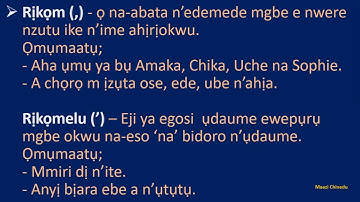 ➢ Rịkọm (,) - ọ na-abata n'edemede mgbe e nwere nzutu ike n'ime ahịrịokwu.
Ọmụmaatụ;
- Aha ụmụ ya bụ Amaka, Chika, Uche na Sophie.
- A chọrọ m ịzụta ose, ede, ube n'ahịa.

Rịkọmelu (') – Eji ya egosi ụdaume ewepụrụ mgbe okwu na-eso 'na' bidoro n'ụdaume.
Ọmụmaatụ;
- Mmiri dị n'ite.
- Anyị bịara ebe a n'ụtụtụ.

Maazi Chinedu